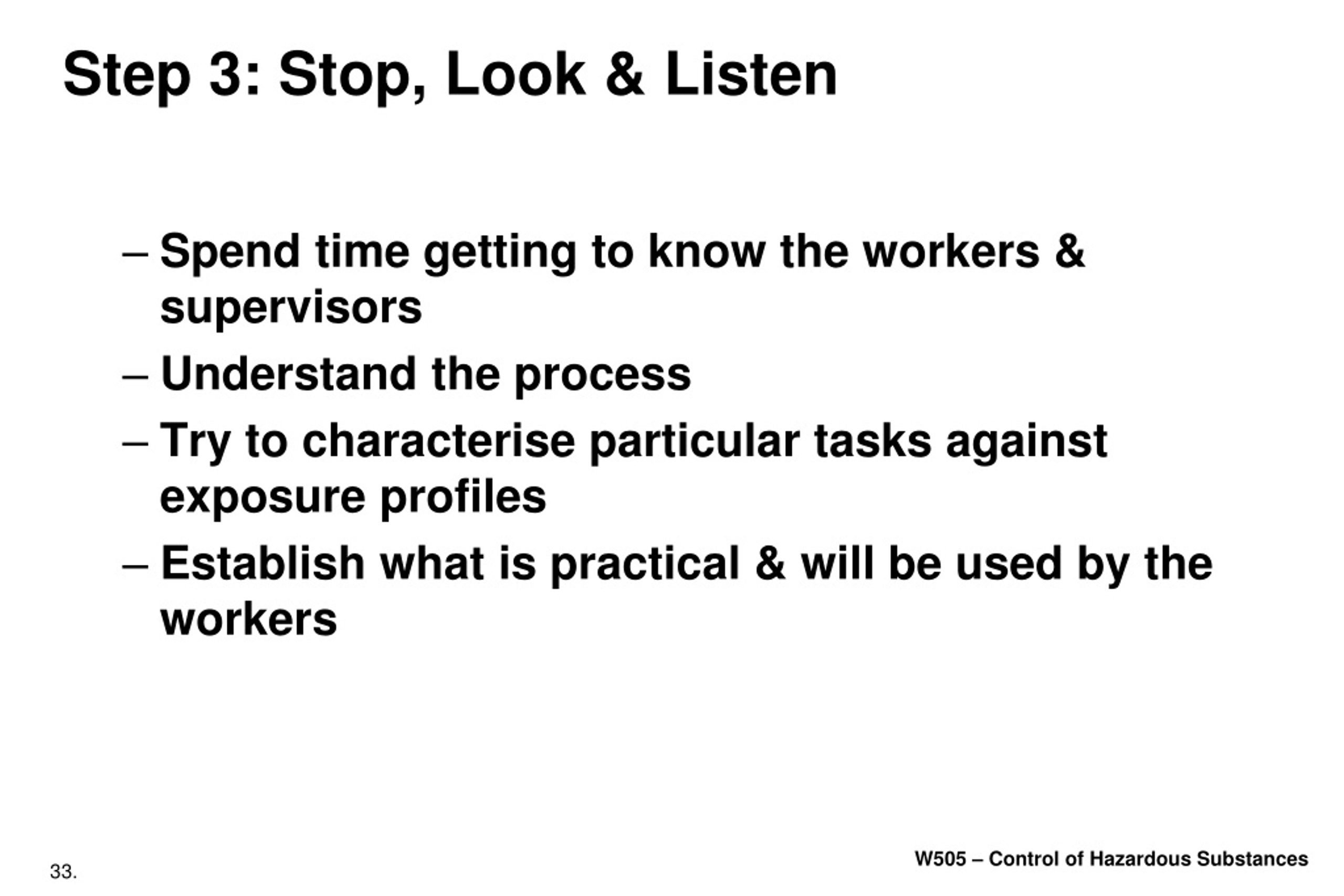 Step 3: Stop, Look & Listen

– Spend time getting to know the workers & supervisors

– Understand the process

– Try to characterise particular tasks against exposure profiles

– Establish what is practical & will be used by the workers

33.

W505 – Control of Hazardous Substances